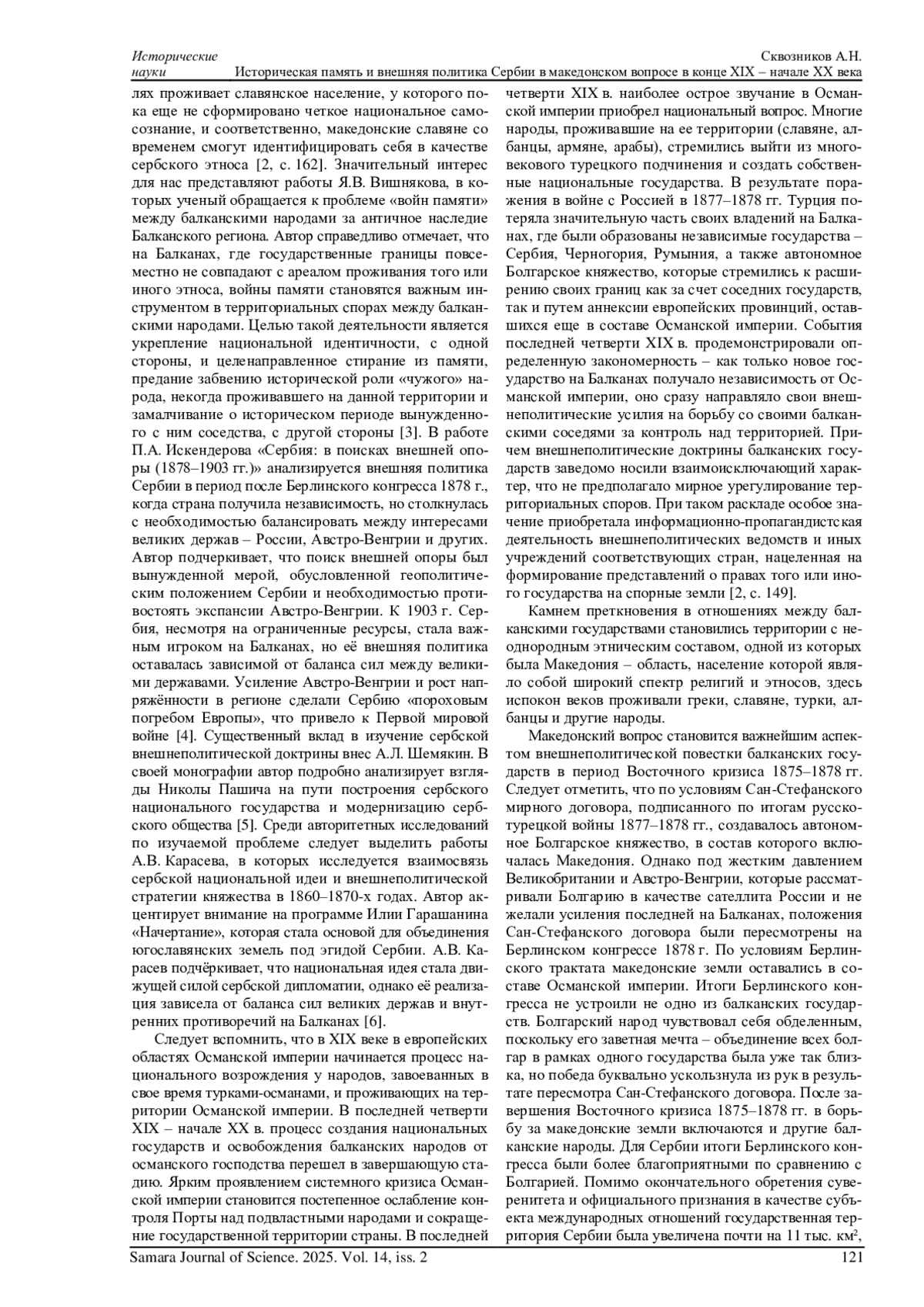 Исторические науки

Сквозников А.Н.
Историческая память и внешняя политика Сербии в македонском вопросе в конце XIX – начале XX века

лях проживает славянское население, у которого пока еще не сформировано четкое национальное самосознание, и соответственно, македонские славяне со временем смогут идентифицировать себя в качестве сербского этноса [2, с. 162]. Значительный интерес для нас представляют работы Я.В. Вишнякова, в которых ученый обращается к проблеме «войн памяти» между балканскими народами за античное наследие Балканского региона. Автор справедливо отмечает, что на Балканах, где государственные границы повсеместно не совпадают с ареалом проживания того или иного этноса, войны памяти становятся важным инструментом в территориальных спорах между балканскими народами. Целью такой деятельности является укрепление национальной идентичности, с одной стороны, и целенаправленное стирание из памяти, предание забвению исторической роли «чужого» народа, некогда проживавшего на данной территории и замалчивание о историческом периоде вынужденного с ним соседства, с другой стороны [3]. В работе П.А. Искендерова «Сербия: в поисках внешней опоры (1878–1903 гг.)» анализируется внешняя политика Сербии в период после Берлинского конгресса 1878 г., когда страна получила независимость, но столкнулась с необходимостью балансировать между интересами великих держав – России, Австро-Венгрии и других. Автор подчеркивает, что поиск внешней опоры был вынужденной мерой, обусловленной геополитическим положением Сербии и необходимостью противостоять экспансии Австро-Венгрии. К 1903 г. Сербия, несмотря на ограниченные ресурсы, стала важным игроком на Балканах, но её внешняя политика оставалась зависимой от баланса сил между великими державами. Усиление Австро-Венгрии и рост напряжённости в регионе сделали Сербию «пороховым погребом Европы», что привело к Первой мировой войне [4]. Существенный вклад в изучение сербской внешнеполитической доктрины внес А.Л. Шемякин. В своей монографии автор подробно анализирует взгляды Николы Пашича на пути построения сербского национального государства и модернизацию сербского общества [5]. Среди авторитетных исследований по изучаемой проблеме следует выделить работы А.В. Карасева, в которых исследуется взаимосвязь сербской национальной идеи и внешнеполитической стратегии княжества в 1860–1870-х годах. Автор акцентирует внимание на программе Илии Гарашанина «Начертание», которая стала основой для объединения югославянских земель под эгидой Сербии. А.В. Карасев подчёркивает, что национальная идея стала движущей силой сербской дипломатии, однако её реализация зависела от баланса сил великих держав и внутренних противоречий на Балканах [6].

Следует вспомнить, что в XIX веке в европейских областях Османской империи начинается процесс национального возрождения у народов, завоеванных в свое время турками-османами, и проживающих на территории Османской империи. В последней четверти XIX – начале XX в. процесс создания национальных государств и освобождения балканских народов от османского господства перешел в завершающую стадию. Ярким проявлением системного кризиса Османской империи становится постепенное ослабление контроля Порты над подвластными народами и сокращение государственной территории страны. В последней четверти XIX в. наиболее острое звучание в Османской империи приобрел национальный вопрос. Многие народы, проживавшие на ее территории (славяне, албанцы, армяне, арабы), стремились выйти из многовекового турецкого подчинения и создать собственные национальные государства. В результате поражения в войне с Россией в 1877–1878 гг. Турция потеряла значительную часть своих владений на Балканах, где были образованы независимые государства – Сербия, Черногория, Румыния, а также автономное Болгарское княжество, которые стремились к расширению своих границ как за счет соседних государств, так и путем аннексии европейских провинций, оставшихся еще в составе Османской империи. События последней четверти XIX в. продемонстрировали определенную закономерность – как только новое государство на Балканах получало независимость от Османской империи, оно сразу направляло свои внешнеполитические усилия на борьбу со своими балканскими соседями за контроль над территорией. Причем внешнеполитические доктрины балканских государств заведомо носили взаимоисключающий характер, что не предполагало мирное урегулирование территориальных споров. При таком раскладе особое значение приобретала информационно-пропагандистская деятельность внешнеполитических ведомств и иных учреждений соответствующих стран, нацеленная на формирование представлений о правах того или иного государства на спорные земли [2, с. 149].

Камнем преткновения в отношениях между балканскими государствами становились территории с неоднородным этническим составом, одной из которых была Македония – область, население которой являло собой широкий спектр религий и этносов, здесь испокон веков проживали греки, славяне, турки, албанцы и другие народы.

Македонский вопрос становится важнейшим аспектом внешнеполитической повестки балканских государств в период Восточного кризиса 1875–1878 гг. Следует отметить, что по условиям Сан-Стефанского мирного договора, подписанного по итогам русско-турецкой войны 1877–1878 гг., создавалось автономное Болгарское княжество, в состав которого включалась Македония. Однако под жестким давлением Великобритании и Австро-Венгрии, которые рассматривали Болгарию в качестве сателлита России и не желали усиления последней на Балканах, положения Сан-Стефанского договора были пересмотрены на Берлинском конгрессе 1878 г. По условиям Берлинского трактата македонские земли оставались в составе Османской империи. Итоги Берлинского конгресса не устроили не одно из балканских государств. Болгарский народ чувствовал себя обделенным, поскольку его заветная мечта – объединение всех болгар в рамках одного государства была уже так близка, но победа буквально ускользнула из рук в результате пересмотра Сан-Стефанского договора. После завершения Восточного кризиса 1875–1878 гг. в борьбу за македонские земли включаются и другие балканские народы. Для Сербии итоги Берлинского конгресса были более благоприятными по сравнению с Болгарией. Помимо окончательного обретения суверенитета и официального признания в качестве субъекта международных отношений государственная территория Сербии была увеличена почти на 11 тыс. км²,

Samara Journal of Science. 2025. Vol. 14, iss. 2
121